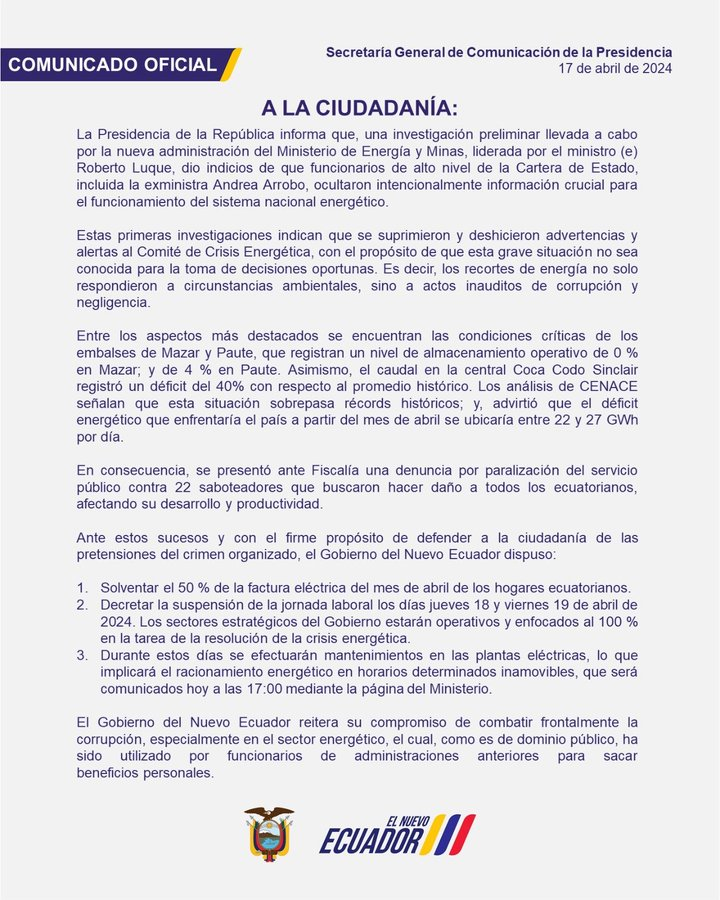 COMUNICADO OFICIAL

Secretaría General de Comunicación de la Presidencia
17 de abril de 2024

A LA CIUDADANÍA:

La Presidencia de la República informa que, una investigación preliminar llevada a cabo por la nueva administración del Ministerio de Energía y Minas, liderada por el ministro (e) Roberto Luque, dio indicios de que funcionarios de alto nivel de la Cartera de Estado, incluida la exministra Andrea Arrobo, ocultaron intencionalmente información crucial para el funcionamiento del sistema nacional energético.

Estas primeras investigaciones indican que se suprimieron y deshicieron advertencias y alertas al Comité de Crisis Energética, con el propósito de que esta grave situación no sea conocida para la toma de decisiones oportunas. Es decir, los recortes de energía no solo respondieron a circunstancias ambientales, sino a actos inauditos de corrupción y negligencia.

Entre los aspectos más destacados se encuentran las condiciones críticas de los embalses de Mazar y Paute, que registran un nivel de almacenamiento operativo de 0 % en Mazar; y de 4 % en Paute. Asimismo, el caudal en la central Coca Codo Sinclair registró un déficit del 40% con respecto al promedio histórico. Los análisis de CENACE señalan que esta situación sobrepasa récords históricos; y, advirtió que el déficit energético que enfrentaría el país a partir del mes de abril se ubicaría entre 22 y 27 GWh por día.

En consecuencia, se presentó ante Fiscalía una denuncia por paralización del servicio público contra 22 saboteadores que buscaron hacer daño a todos los ecuatorianos, afectando su desarrollo y productividad.

Ante estos sucesos y con el firme propósito de defender a la ciudadanía de las pretensiones del crimen organizado, el Gobierno del Nuevo Ecuador dispuso:

1. Solventar el 50 % de la factura eléctrica del mes de abril de los hogares ecuatorianos.
2. Decretar la suspensión de la jornada laboral los días jueves 18 y viernes 19 de abril de 2024. Los sectores estratégicos del Gobierno estarán operativos y enfocados al 100 % en la tarea de la resolución de la crisis energética.
3. Durante estos días se efectuarán mantenimientos en las plantas eléctricas, lo que implicará el racionamiento energético en horarios determinados inamovibles, que será comunicados hoy a las 17:00 mediante la página del Ministerio.

El Gobierno del Nuevo Ecuador reitera su compromiso de combatir frontalmente la corrupción, especialmente en el sector energético, el cual, como es de dominio público, ha sido utilizado por funcionarios de administraciones anteriores para sacar beneficios personales.

EL NUEVO ECUADOR